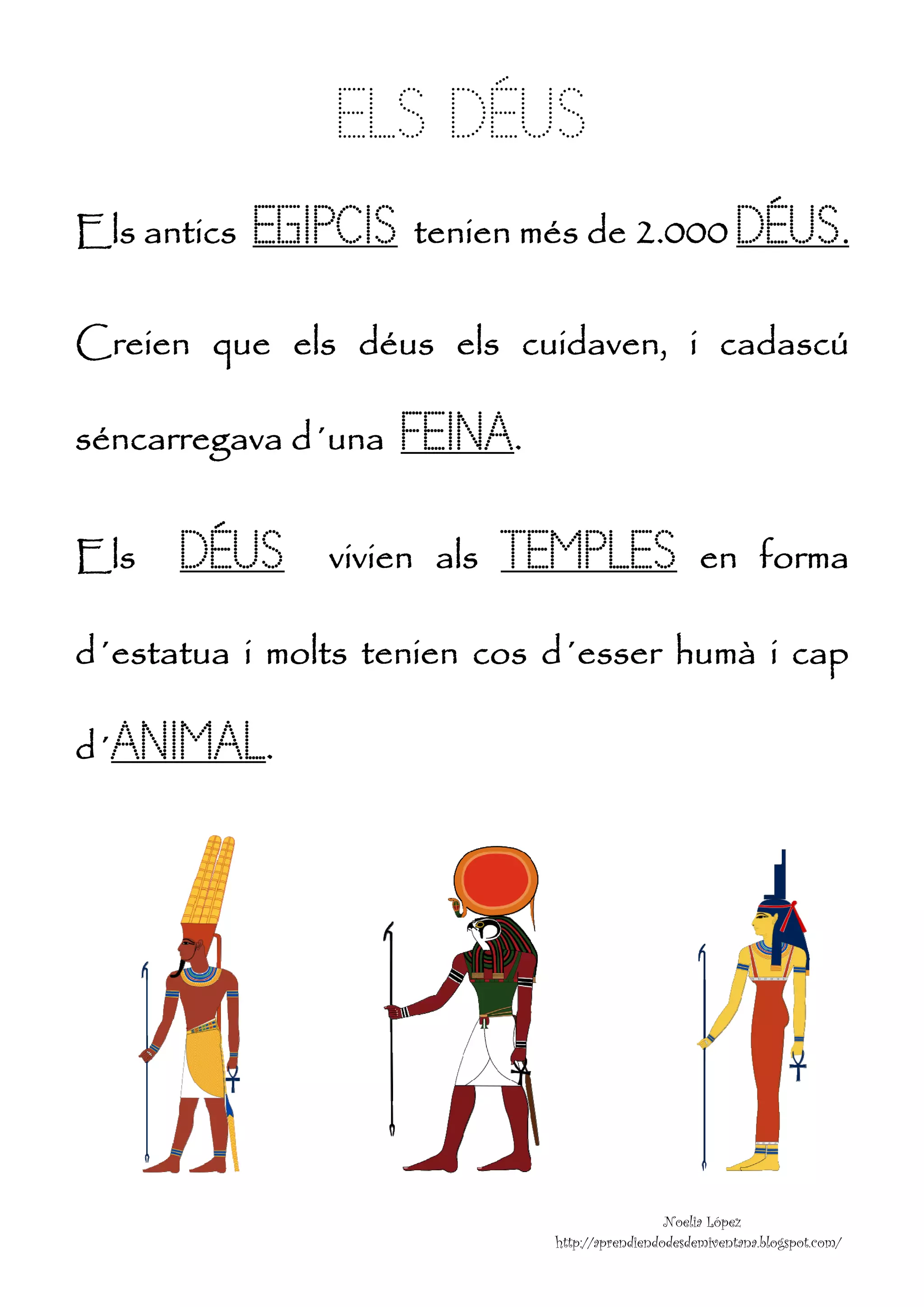 ELS DÉUS

Els antics EGIPCIS tenien més de 2.000 DÉUS.

Creien que els déus els cuidaven, i cadascú séncarregava d´una FEINA.

Els DÉUS vivien als TEMPLES en forma d´estatua i molts tenien cos d´esser humà i cap d´ANIMAL.

Noelia López
http://aprendiendodesdemiventana.blogspot.com/